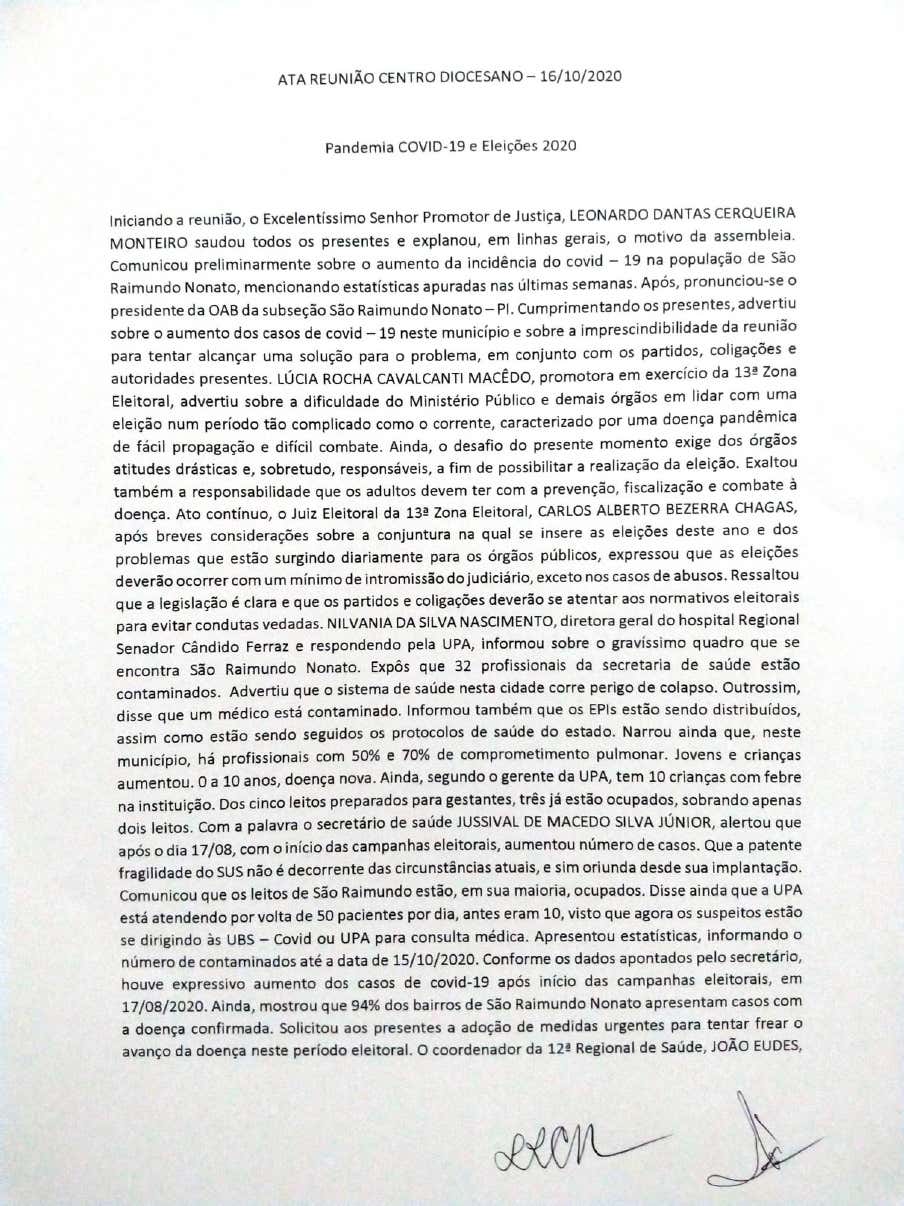 ATA REUNIÃO CENTRO DIOCESANO – 16/10/2020

Pandemia COVID-19 e Eleições 2020

Iniciando a reunião, o Excelentíssimo Senhor Promotor de Justiça, LEONARDO DANTAS CERQUEIRA MONTEIRO saudou todos os presentes e explanou, em linhas gerais, o motivo da assembleia. Comunicou preliminarmente sobre o aumento da incidência do covid – 19 na população de São Raimundo Nonato, mencionando estatísticas apuradas nas últimas semanas. Após, pronunciou-se o presidente da OAB da subseção São Raimundo Nonato – PI. Cumprimentando os presentes, advertiu sobre o aumento dos casos de covid – 19 neste município e sobre a imprescindibilidade da reunião para tentar alcançar uma solução para o problema, em conjunto com os partidos, coligações e autoridades presentes. LÚCIA ROCHA CAVALCANTI MACÊDO, promotora em exercício da 13ª Zona Eleitoral, advertiu sobre a dificuldade do Ministério Público e demais órgãos em lidar com uma eleição num período tão complicado como o corrente, caracterizado por uma doença pandêmica de fácil propagação e difícil combate. Ainda, o desafio do presente momento exige dos órgãos atitudes drásticas e, sobretudo, responsáveis, a fim de possibilitar a realização da eleição. Exaltou também a responsabilidade que os adultos devem ter com a prevenção, fiscalização e combate à doença. Ato contínuo, o Juiz Eleitoral da 13ª Zona Eleitoral, CARLOS ALBERTO BEZERRA CHAGAS, após breves considerações sobre a conjuntura na qual se insere as eleições deste ano e dos problemas que estão surgindo diariamente para os órgãos públicos, expressou que as eleições deverão ocorrer com um mínimo de intromissão do judiciário, exceto nos casos de abusos. Ressaltou que a legislação é clara e que os partidos e coligações deverão se atentar aos normativos eleitorais para evitar condutas vedadas. NILVANIA DA SILVA NASCIMENTO, diretora geral do hospital Regional Senador Cândido Ferraz e respondendo pela UPA, informou sobre o gravíssimo quadro que se encontra São Raimundo Nonato. Expôs que 32 profissionais da secretaria de saúde estão contaminados. Advertiu que o sistema de saúde nesta cidade corre perigo de colapso. Outrossim, disse que um médico está contaminado. Informou também que os EPIs estão sendo distribuídos, assim como estão sendo seguidos os protocolos de saúde do estado. Narrou ainda que, neste município, há profissionais com 50% e 70% de comprometimento pulmonar. Jovens e crianças aumentou. 0 a 10 anos, doença nova. Ainda, segundo o gerente da UPA, tem 10 crianças com febre na instituição. Dos cinco leitos preparados para gestantes, três já estão ocupados, sobrando apenas dois leitos. Com a palavra o secretário de saúde JUSSIVAL DE MACEDO SILVA JÚNIOR, alertou que após o dia 17/08, com o início das campanhas eleitorais, aumentou número de casos. Que a patente fragilidade do SUS não é decorrente das circunstâncias atuais, e sim oriunda desde sua implantação. Comunicou que os leitos de São Raimundo estão, em sua maioria, ocupados. Disse ainda que a UPA está atendendo por volta de 50 pacientes por dia, antes eram 10, visto que agora os suspeitos estão se dirigindo às UBS – Covid ou UPA para consulta médica. Apresentou estatísticas, informando o número de contaminados até a data de 15/10/2020. Conforme os dados apontados pelo secretário, houve expressivo aumento dos casos de covid-19 após início das campanhas eleitorais, em 17/08/2020. Ainda, mostrou que 94% dos bairros de São Raimundo Nonato apresentam casos com a doença confirmada. Solicitou aos presentes a adoção de medidas urgentes para tentar frear o avanço da doença neste período eleitoral. O coordenador da 12ª Regional de Saúde, JOÃO EUDES,